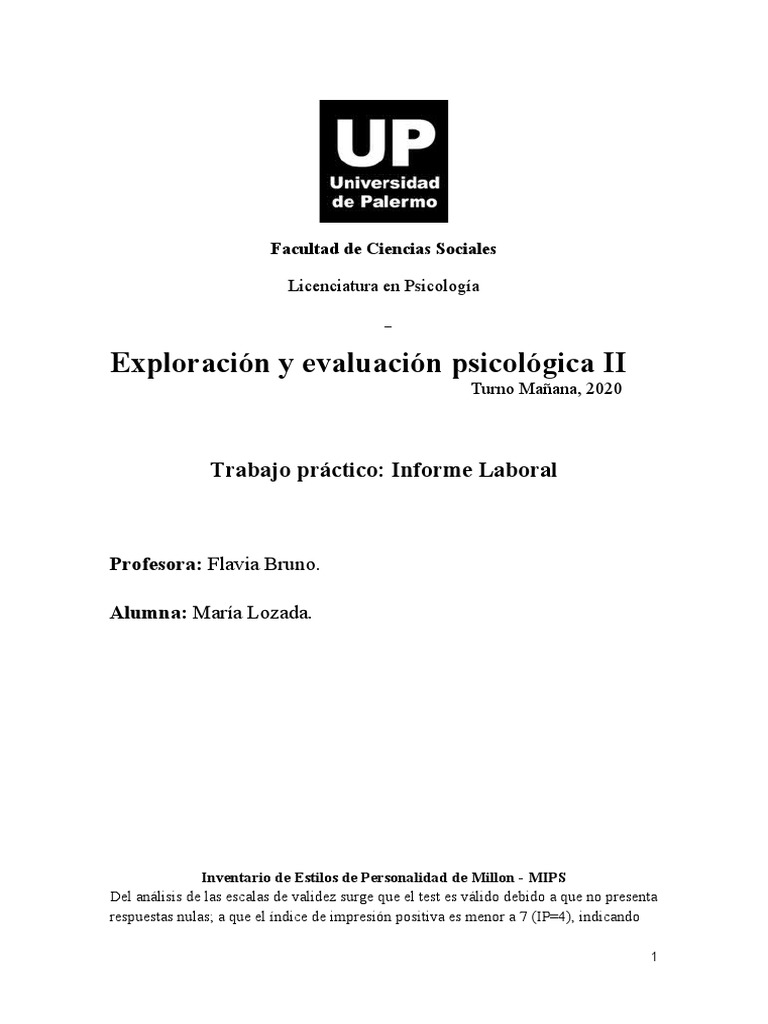 UP
Universidad de Palermo

Facultad de Ciencias Sociales

Licenciatura en Psicología

–

Exploración y evaluación psicológica II

Turno Mañana, 2020

Trabajo práctico: Informe Laboral

Profesora: Flavia Bruno.

Alumna: María Lozada.

Inventario de Estilos de Personalidad de Millon - MIPS

Del análisis de las escalas de validez surge que el test es válido debido a que no presenta respuestas nulas; a que el índice de impresión positiva es menor a 7 (IP=4), indicando

1